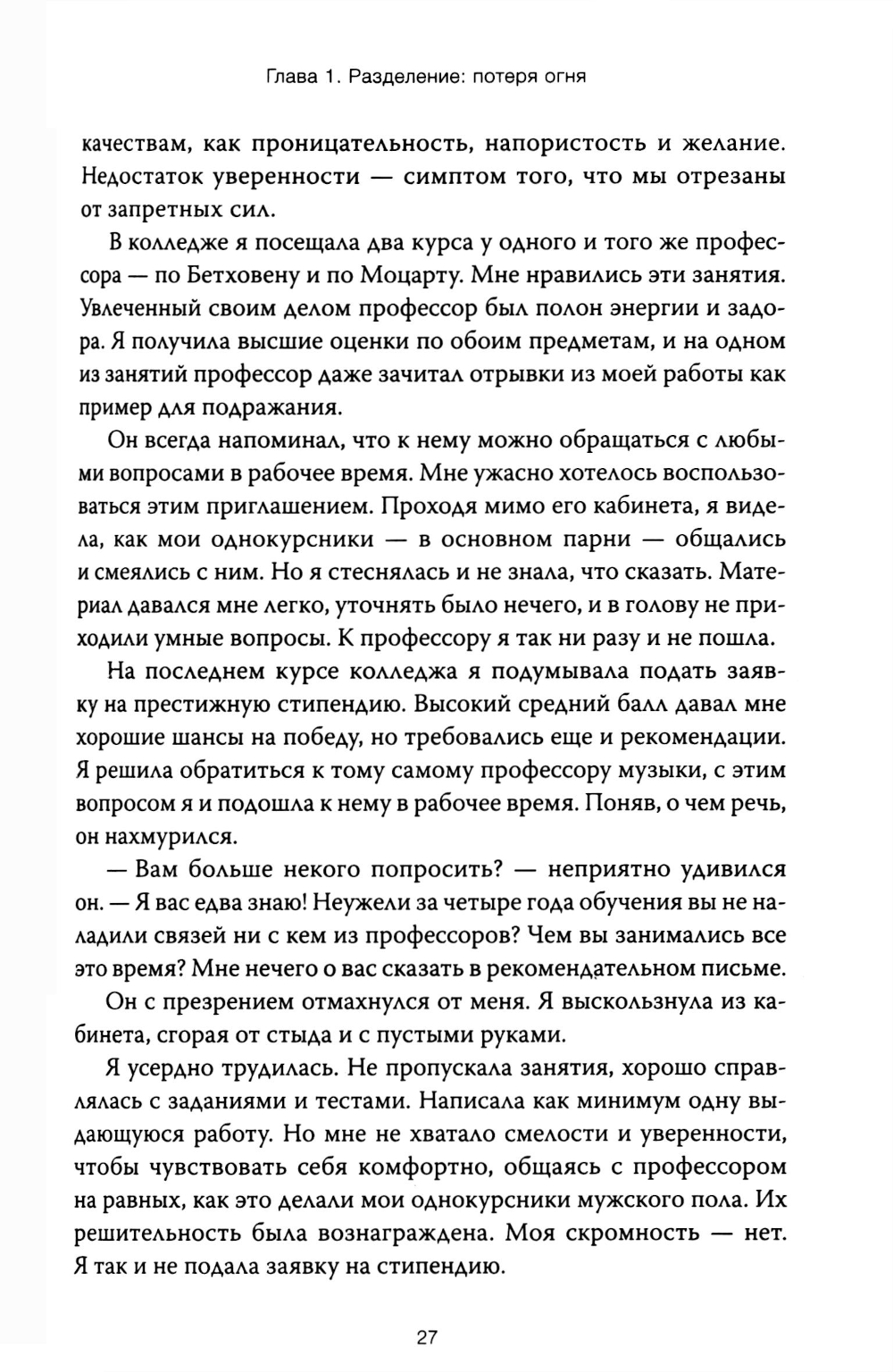 Глава 1. Разделение: потеря огня

качествам, как проницательность, напористость и желание. Недостаток уверенности — симптом того, что мы отрезаны от запретных сил.

В колледже я посещала два курса у одного и того же профессора — по Бетховену и по Моцарту. Мне нравились эти занятия. Увлеченный своим делом профессор был полон энергии и задора. Я получила высшие оценки по обоим предметам, и на одном из занятий профессор даже зачитал отрывки из моей работы как пример для подражания.

Он всегда напоминал, что к нему можно обращаться с любыми вопросами в рабочее время. Мне ужасно хотелось воспользоваться этим приглашением. Проходя мимо его кабинета, я видела, как мои однокурсники — в основном парни — общались и смеялись с ним. Но я стеснялась и не знала, что сказать. Материал давался мне легко, уточнять было нечего, и в голову не приходили умные вопросы. К профессору я так ни разу и не пошла.

На последнем курсе колледжа я подумывала подать заявку на престижную стипендию. Высокий средний балл давал мне хорошие шансы на победу, но требовались еще и рекомендации. Я решила обратиться к тому самому профессору музыки, с этим вопросом я и подошла к нему в рабочее время. Поняв, о чем речь, он нахмурился.

— Вам больше некого попросить? — неприятно удивился он. — Я вас едва знаю! Неужели за четыре года обучения вы не наладили связей ни с кем из профессоров? Чем вы занимались все это время? Мне нечего о вас сказать в рекомендательном письме.

Он с презрением отмахнулся от меня. Я выскользнула из кабинета, сгорая от стыда и с пустыми руками.

Я усердно трудилась. Не пропускала занятия, хорошо справлялась с заданиями и тестами. Написала как минимум одну выдающуюся работу. Но мне не хватало смелости и уверенности, чтобы чувствовать себя комфортно, общаясь с профессором на равных, как это делали мои однокурсники мужского пола. Их решительность была вознаграждена. Моя скромность — нет. Я так и не подала заявку на стипендию.

27